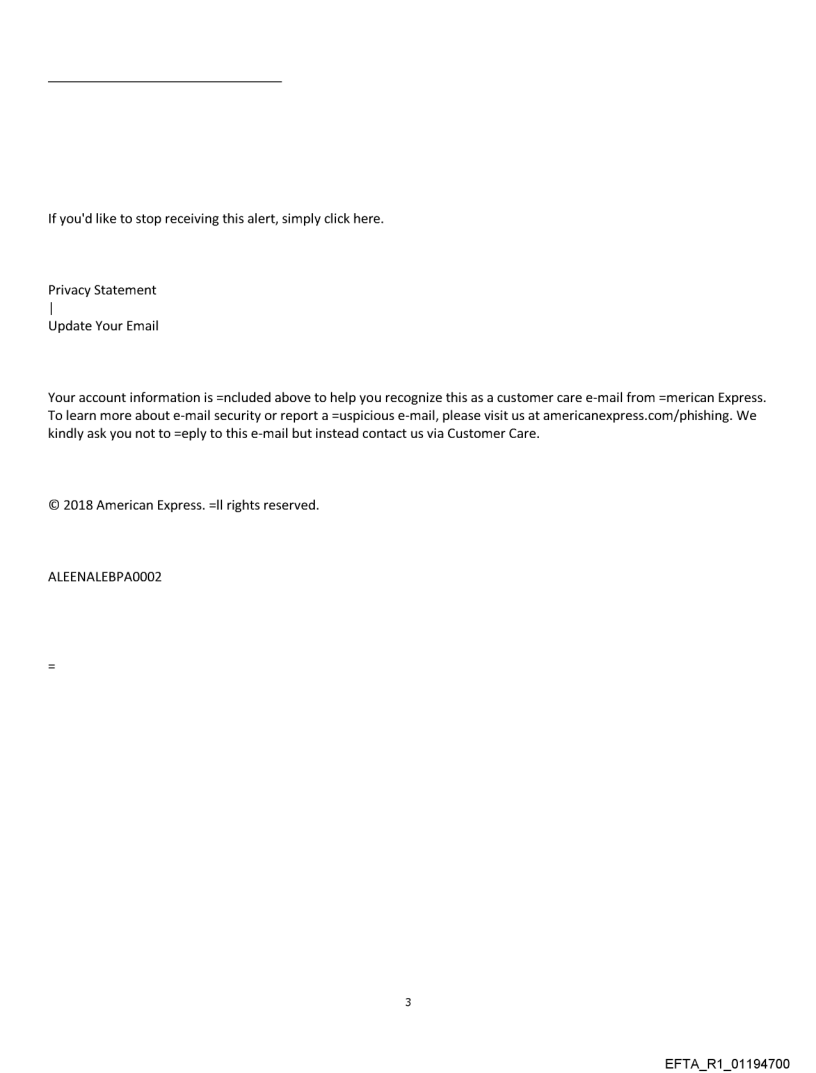 If you'd like to stop receiving this alert, simply click here.

Privacy Statement
|
Update Your Email

Your account information is =ncluded above to help you recognize this as a customer care e-mail from =merican Express. To learn more about e-mail security or report a =uspicious e-mail, please visit us at americanexpress.com/phishing. We kindly ask you not to =eply to this e-mail but instead contact us via Customer Care.

© 2018 American Express. =ll rights reserved.

ALEENALEBPA0002

=

3

EFTA_R1_01194700